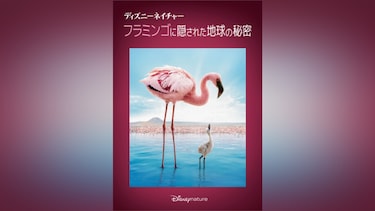 ディズニーネイチャー
フラミンゴに隠された地球の秘密

Disneynature